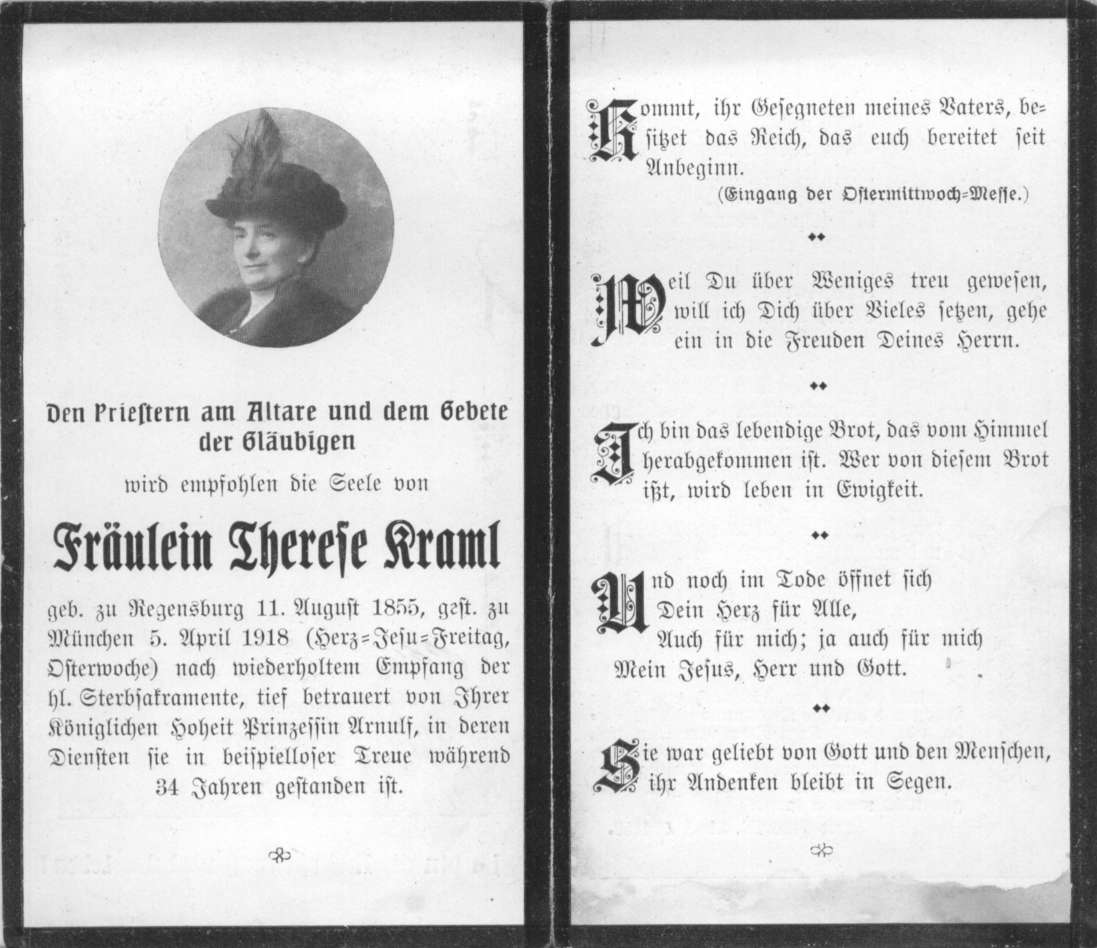 Den Priestern am Altare und dem Gebete der Gläubigen

wird empfohlen die Seele von

Fräulein Therese Kraml

geb. zu Regensburg 11. August 1855, gest. zu München 5. April 1918 (Herz=Jesu=Freitag, Osterwoche) nach wiederholtem Empfang der hl. Sterbsakramente, tief betrauert von Ihrer Königlichen Hoheit Prinzessin Arnulf, in deren Diensten sie in beispielloser Treue während 34 Jahren gestanden ist.

Kommt, ihr Gesegneten meines Vaters, besitzet das Reich, das euch bereitet seit Anbeginn.
(Eingang der Ostermittwoch=Messe.)

Weil Du über Weniges treu gewesen, will ich Dich über Vieles setzen, gehe ein in die Freuden Deines Herrn.

Ich bin das lebendige Brot, das vom Himmel herabgekommen ist. Wer von diesem Brot ißt, wird leben in Ewigkeit.

Und noch im Tode öffnet sich
Dein Herz für Alle,
Auch für mich; ja auch für mich
Mein Jesus, Herr und Gott.

Sie war geliebt von Gott und den Menschen, ihr Andenken bleibt in Segen.